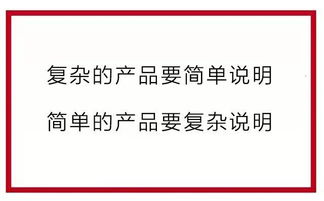 复杂的产品要简单说明

简单的产品要复杂说明